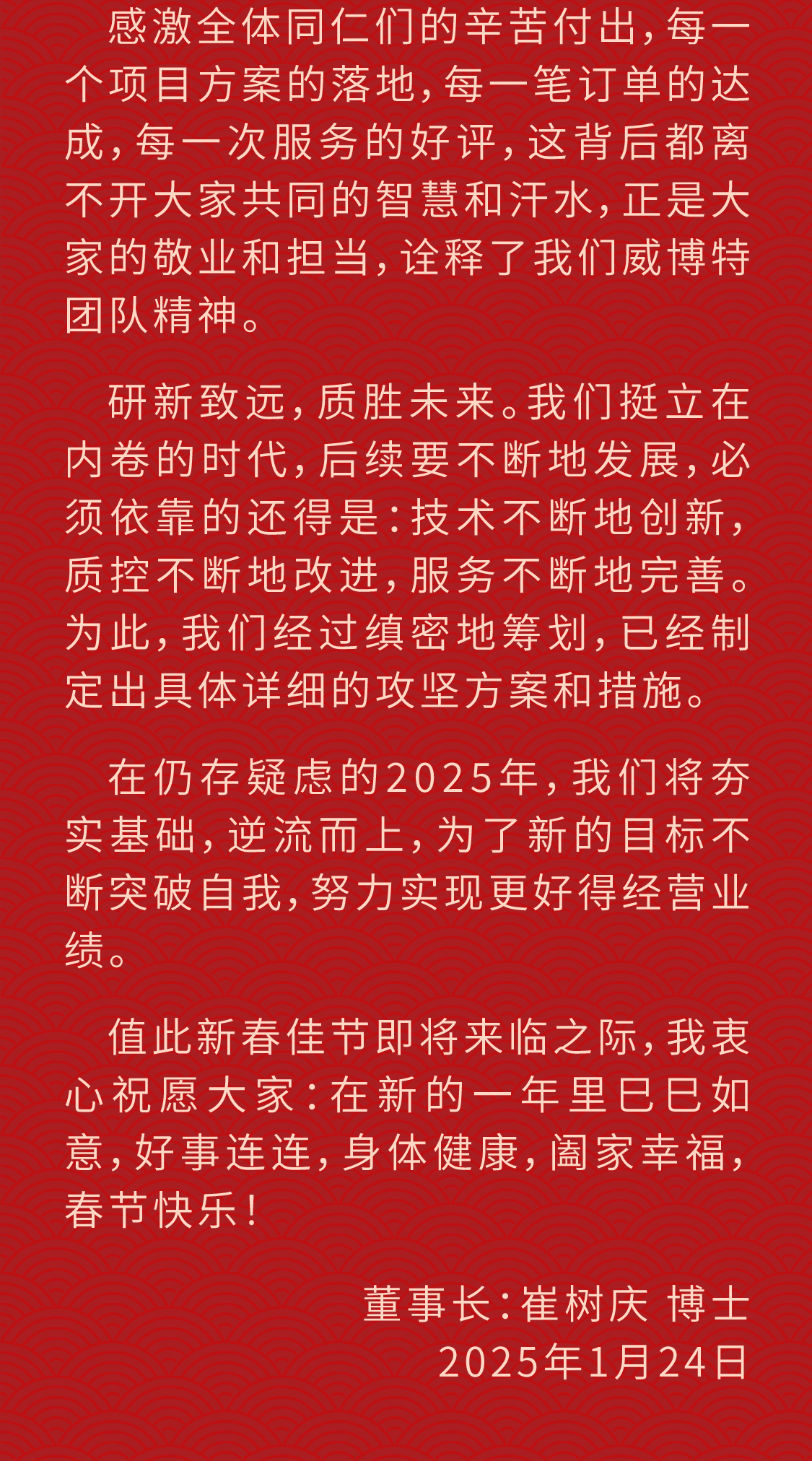 感激全体同仁们的辛苦付出，每一个项目方案的落地，每一笔订单的达成，每一次服务的好评，这背后都离不开大家共同的智慧和汗水，正是大家的敬业和担当，诠释了我们威博特团队精神。

研新致远，质胜未来。我们挺立在内卷的时代，后续要不断地发展，必须依靠的还得是：技术不断地创新，质控不断地改进，服务不断地完善。为此，我们经过缜密地筹划，已经制定出具体详细的攻坚方案和措施。

在仍存疑虑的2025年，我们将夯实基础，逆流而上，为了新的目标不断突破自我，努力实现更好得经营业绩。

值此新春佳节即将来临之际，我衷心祝愿大家：在新的一年里巳巳如意，好事连连，身体健康，阖家幸福，春节快乐！

董事长：崔树庆 博士
2025年1月24日